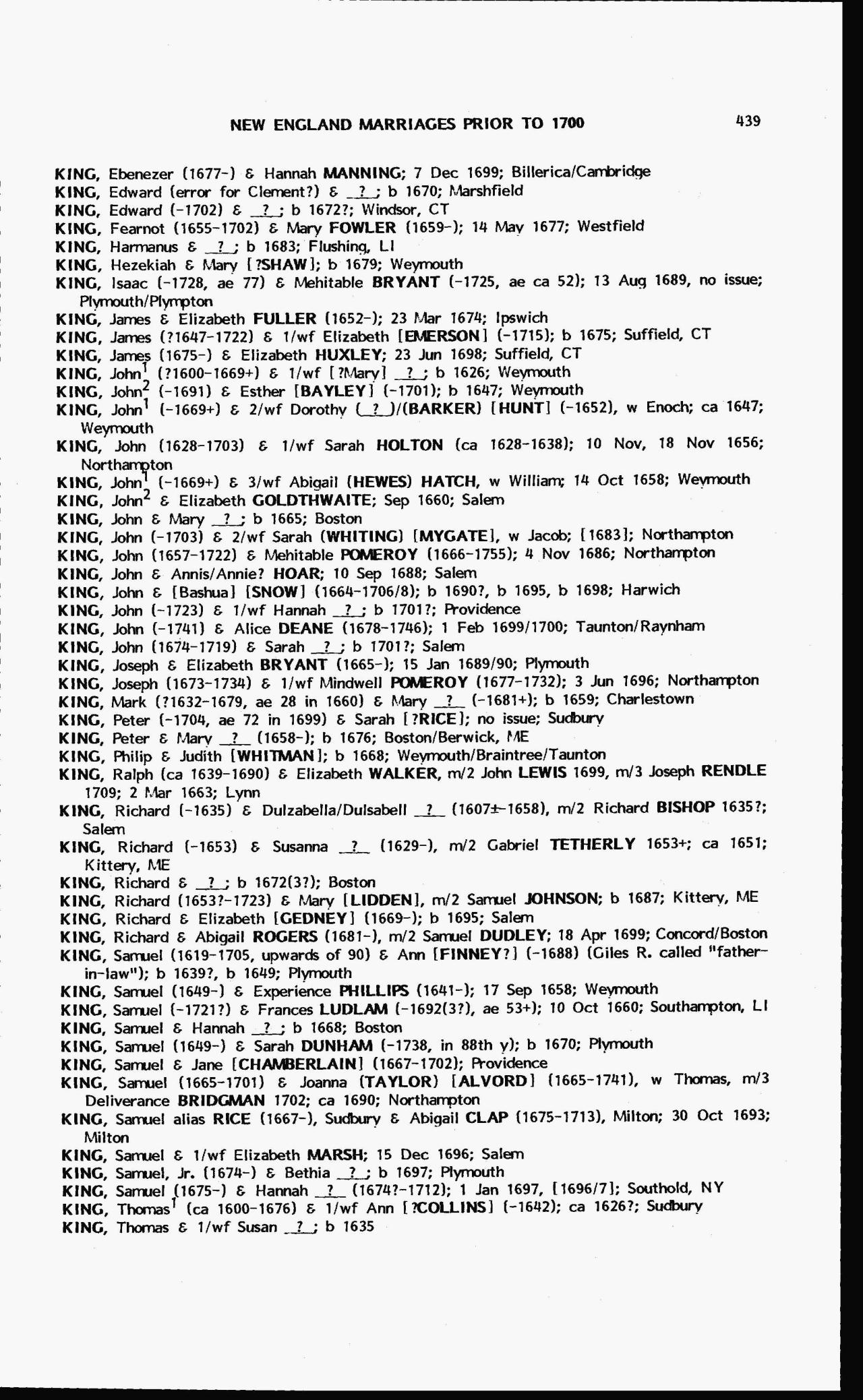 NEW ENGLAND MARRIAGES PRIOR TO 1700 439

KING, Ebenezer (1677-) & Hannah MANNING; 7 Dec 1699; Billerica/Cambridge
KING, Edward (error for Clement?) & _?_; b 1670; Marshfield
KING, Edward (-1702) & _?_; b 1672?; Windsor, CT
KING, Fearnot (1655-1702) & Mary FOWLER (1659-); 14 May 1677; Westfield
KING, Harmanus & _?_; b 1683; Flushing, LI
KING, Hezekiah & Mary [?SHAW]; b 1679; Weymouth
KING, Isaac (-1728, ae 77) & Mehitable BRYANT (-1725, ae ca 52); 13 Aug 1689, no issue; Plymouth/Plympton
KING, James & Elizabeth FULLER (1652-); 23 Mar 1674; Ipswich
KING, James (?1647-1722) & 1/wf Elizabeth [EMERSON] (-1715); b 1675; Suffield, CT
KING, James (1675-) & Elizabeth HUXLEY; 23 Jun 1698; Suffield, CT
KING, John$^1$ (?1600-1669+) & 1/wf [?Mary] _?_; b 1626; Weymouth
KING, John$^2$ (-1691) & Esther [BAYLEY] (-1701); b 1647; Weymouth
KING, John$^1$ (-1669+) & 2/wf Dorothy (_?_)/(BARKER) [HUNT] (-1652), w Enoch; ca 1647; Weymouth
KING, John (1628-1703) & 1/wf Sarah HOLTON (ca 1628-1638); 10 Nov, 18 Nov 1656; Northampton
KING, John$^1$ (-1669+) & 3/wf Abigail (HEWES) HATCH, w William; 14 Oct 1658; Weymouth
KING, John$^2$ & Elizabeth GOLDTHWAITE; Sep 1660; Salem
KING, John & Mary _?_; b 1665; Boston
KING, John (-1703) & 2/wf Sarah (WHITING) [MYGATE], w Jacob; [1683]; Northampton
KING, John (1657-1722) & Mehitable POMEROY (1666-1755); 4 Nov 1686; Northampton
KING, John & Annis/Annie? HOAR; 10 Sep 1688; Salem
KING, John & [Bashua] [SNOW] (1664-1706/8); b 1690?, b 1695, b 1698; Harwich
KING, John (-1723) & 1/wf Hannah _?_; b 1701?; Providence
KING, John (-1741) & Alice DEANE (1678-1746); 1 Feb 1699/1700; Taunton/Raynham
KING, John (1674-1719) & Sarah _?_; b 1701?; Salem
KING, Joseph & Elizabeth BRYANT (1665-); 15 Jan 1689/90; Plymouth
KING, Joseph (1673-1734) & 1/wf Mindwell POMEROY (1677-1732); 3 Jun 1696; Northampton
KING, Mark (?1632-1679, ae 28 in 1660) & Mary _?_ (-1681+); b 1659; Charlestown
KING, Peter (-1704, ae 72 in 1699) & Sarah [?RICE]; no issue; Sudbury
KING, Peter & Mary _?_ (1658-); b 1676; Boston/Berwick, ME
KING, Philip & Judith [WHITMAN]; b 1668; Weymouth/Braintree/Taunton
KING, Ralph (ca 1639-1690) & Elizabeth WALKER, m/2 John LEWIS 1699, m/3 Joseph RENDLE 1709; 2 Mar 1663; Lynn
KING, Richard (-1635) & Dulzabella/Dulsabell _?_ (1607±-1658), m/2 Richard BISHOP 1635?; Salem
KING, Richard (-1653) & Susanna _?_ (1629-), m/2 Gabriel TETHERLY 1653+; ca 1651; Kittery, ME
KING, Richard & _?_; b 1672(3?); Boston
KING, Richard (1653?-1723) & Mary [LIDDEN], m/2 Samuel JOHNSON; b 1687; Kittery, ME
KING, Richard & Elizabeth [GEDNEY] (1669-); b 1695; Salem
KING, Richard & Abigail ROGERS (1681-), m/2 Samuel DUDLEY; 18 Apr 1699; Concord/Boston
KING, Samuel (1619-1705, upwards of 90) & Ann [FINNEY?] (-1688) (Giles R. called "father-in-law"); b 1639?, b 1649; Plymouth
KING, Samuel (1649-) & Experience PHILLIPS (1641-); 17 Sep 1658; Weymouth
KING, Samuel (-1721?) & Frances LUDLAM (-1692(3?), ae 53+); 10 Oct 1660; Southampton, LI
KING, Samuel & Hannah _?_; b 1668; Boston
KING, Samuel (1649-) & Sarah DUNHAM (-1738, in 88th y); b 1670; Plymouth
KING, Samuel & Jane [CHAMBERLAIN] (1667-1702); Providence
KING, Samuel (1665-1701) & Joanna (TAYLOR) [ALVORD] (1665-1741), w Thomas, m/3 Deliverance BRIDGMAN 1702; ca 1690; Northampton
KING, Samuel alias RICE (1667-), Sudbury & Abigail CLAP (1675-1713), Milton; 30 Oct 1693; Milton
KING, Samuel & 1/wf Elizabeth MARSH; 15 Dec 1696; Salem
KING, Samuel, Jr. (1674-) & Bethia _?_; b 1697; Plymouth
KING, Samuel (1675-) & Hannah _?_ (1674?-1712); 1 Jan 1697, [1696/7]; Southold, NY
KING, Thomas$^1$ (ca 1600-1676) & 1/wf Ann [?COLLINS] (-1642); ca 1626?; Sudbury
KING, Thomas & 1/wf Susan _?_; b 1635